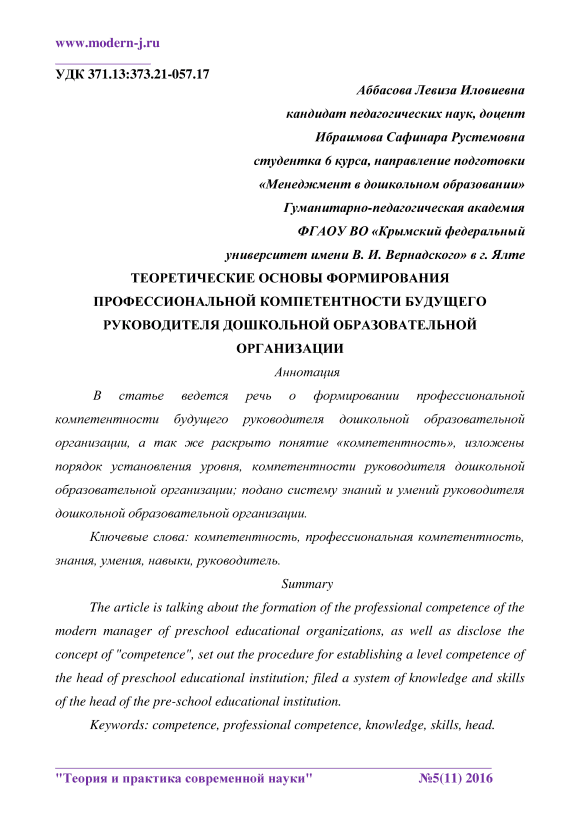 www.modern-j.ru

УДК 371.13:373.21-057.17

Аббасова Левиза Иловиевна
кандидат педагогических наук, доцент
Ибраимова Сафинара Рустемовна
студентка 6 курса, направление подготовки
«Менеджмент в дошкольном образовании»
Гуманитарно-педагогическая академия
ФГАОУ ВО «Крымский федеральный
университет имени В. И. Вернадского» в г. Ялте

ТЕОРЕТИЧЕСКИЕ ОСНОВЫ ФОРМИРОВАНИЯ ПРОФЕССИОНАЛЬНОЙ КОМПЕТЕНТНОСТИ БУДУЩЕГО РУКОВОДИТЕЛЯ ДОШКОЛЬНОЙ ОБРАЗОВАТЕЛЬНОЙ ОРГАНИЗАЦИИ

Аннотация

В статье ведется речь о формировании профессиональной компетентности будущего руководителя дошкольной образовательной организации, а так же раскрыто понятие «компетентность», изложены порядок установления уровня, компетентности руководителя дошкольной образовательной организации; подано систему знаний и умений руководителя дошкольной образовательной организации.

Ключевые слова: компетентность, профессиональная компетентность, знания, умения, навыки, руководитель.

Summary

The article is talking about the formation of the professional competence of the modern manager of preschool educational organizations, as well as disclose the concept of "competence", set out the procedure for establishing a level competence of the head of preschool educational institution; filed a system of knowledge and skills of the head of the pre-school educational institution.

Keywords: competence, professional competence, knowledge, skills, head.

"Теория и практика современной науки" №5(11) 2016